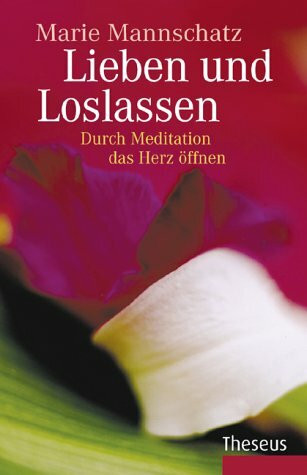 Marie Mannschatz

Lieben und Loslassen

Durch Meditation das Herz öffnen

Theseus